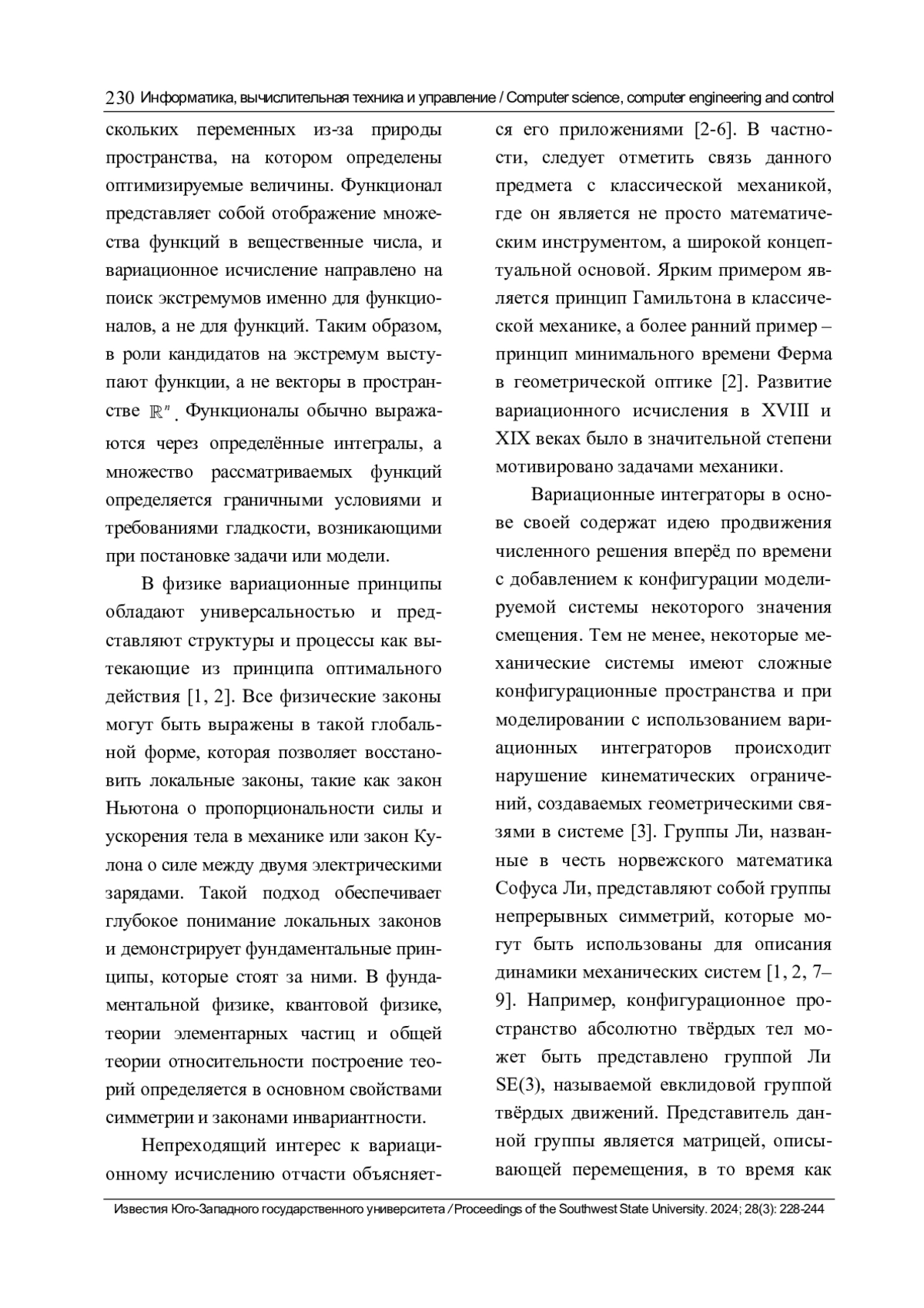 230 Информатика, вычислительная техника и управление / Computer science, computer engineering and control

скольких переменных из-за природы пространства, на котором определены оптимизируемые величины. Функционал представляет собой отображение множества функций в вещественные числа, и вариационное исчисление направлено на поиск экстремумов именно для функционалов, а не для функций. Таким образом, в роли кандидатов на экстремум выступают функции, а не векторы в пространстве $\mathbb{R}^n$. Функционалы обычно выражаются через определённые интегралы, а множество рассматриваемых функций определяется граничными условиями и требованиями гладкости, возникающими при постановке задачи или модели.

В физике вариационные принципы обладают универсальностью и представляют структуры и процессы как вытекающие из принципа оптимального действия [1, 2]. Все физические законы могут быть выражены в такой глобальной форме, которая позволяет восстановить локальные законы, такие как закон Ньютона о пропорциональности силы и ускорения тела в механике или закон Кулона о силе между двумя электрическими зарядами. Такой подход обеспечивает глубокое понимание локальных законов и демонстрирует фундаментальные принципы, которые стоят за ними. В фундаментальной физике, квантовой физике, теории элементарных частиц и общей теории относительности построение теорий определяется в основном свойствами симметрии и законами инвариантности.

Непреходящий интерес к вариационному исчислению отчасти объясняется его приложениями [2-6]. В частности, следует отметить связь данного предмета с классической механикой, где он является не просто математическим инструментом, а широкой концептуальной основой. Ярким примером является принцип Гамильтона в классической механике, а более ранний пример – принцип минимального времени Ферма в геометрической оптике [2]. Развитие вариационного исчисления в XVIII и XIX веках было в значительной степени мотивировано задачами механики.

Вариационные интеграторы в основе своей содержат идею продвижения численного решения вперёд по времени с добавлением к конфигурации моделируемой системы некоторого значения смещения. Тем не менее, некоторые механические системы имеют сложные конфигурационные пространства и при моделировании с использованием вариационных интеграторов происходит нарушение кинематических ограничений, создаваемых геометрическими связями в системе [3]. Группы Ли, названные в честь норвежского математика Софуса Ли, представляют собой группы непрерывных симметрий, которые могут быть использованы для описания динамики механических систем [1, 2, 7–9]. Например, конфигурационное пространство абсолютно твёрдых тел может быть представлено группой Ли SE(3), называемой евклидовой группой твёрдых движений. Представитель данной группы является матрицей, описывающей перемещения, в то время как

Известия Юго-Западного государственного университета / Proceedings of the Southwest State University. 2024; 28(3): 228-244